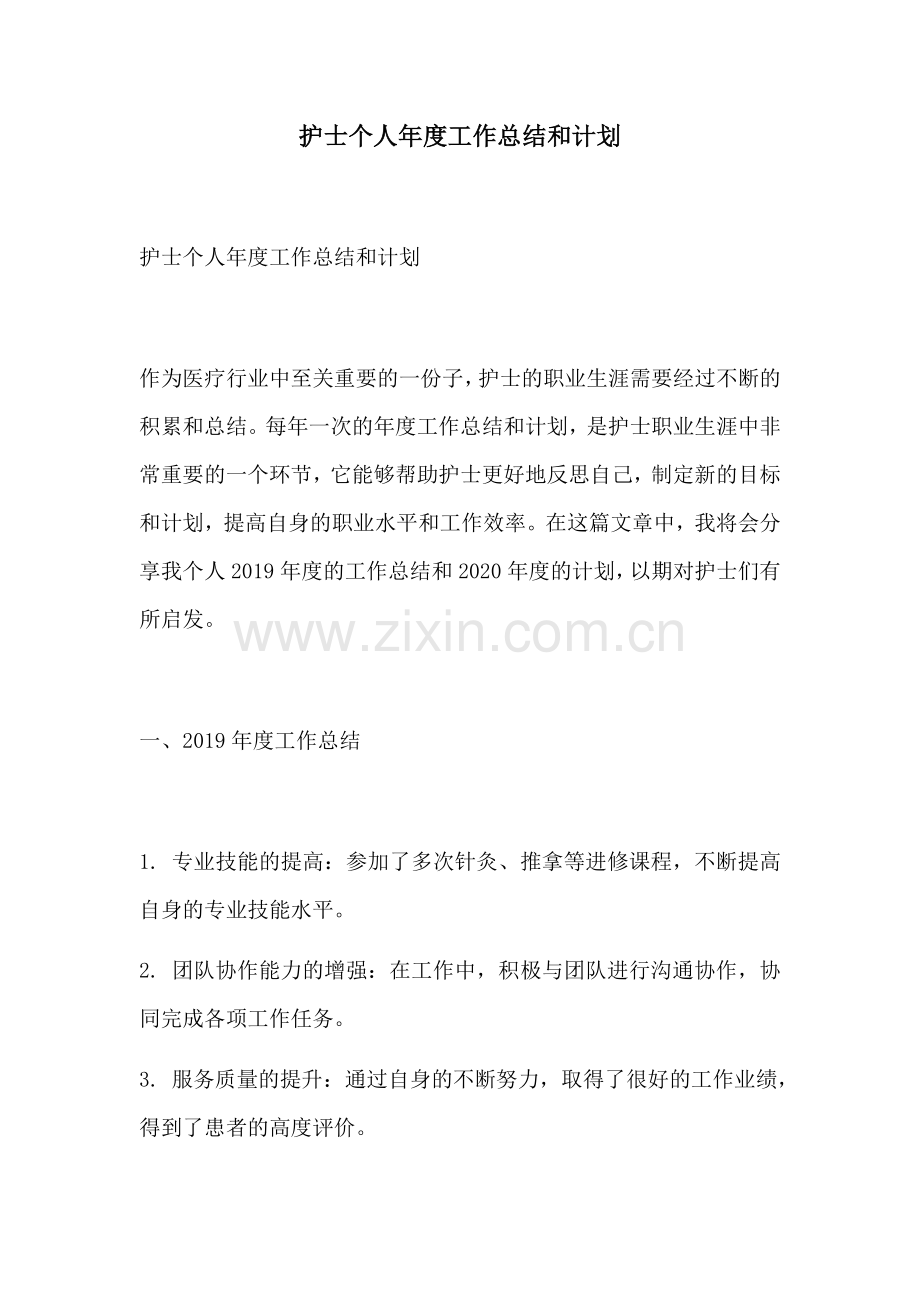 护士个人年度工作总结和计划

护士个人年度工作总结和计划

作为医疗行业中至关重要的一份子，护士的职业生涯需要经过不断的积累和总结。每年一次的年度工作总结和计划，是护士职业生涯中非常重要的一个环节，它能够帮助护士更好地反思自己，制定新的目标和计划，提高自身的职业水平和工作效率。在这篇文章中，我将会分享我个人2019年度的工作总结和2020年度的计划，以期对护士们有所启发。

www.zixin.com.cn

一、2019年度工作总结

1. 专业技能的提高：参加了多次针灸、推拿等进修课程，不断提高自身的专业技能水平。

2. 团队协作能力的增强：在工作中，积极与团队进行沟通协作，协同完成各项工作任务。

3. 服务质量的提升：通过自身的不断努力，取得了很好的工作业绩，得到了患者的高度评价。